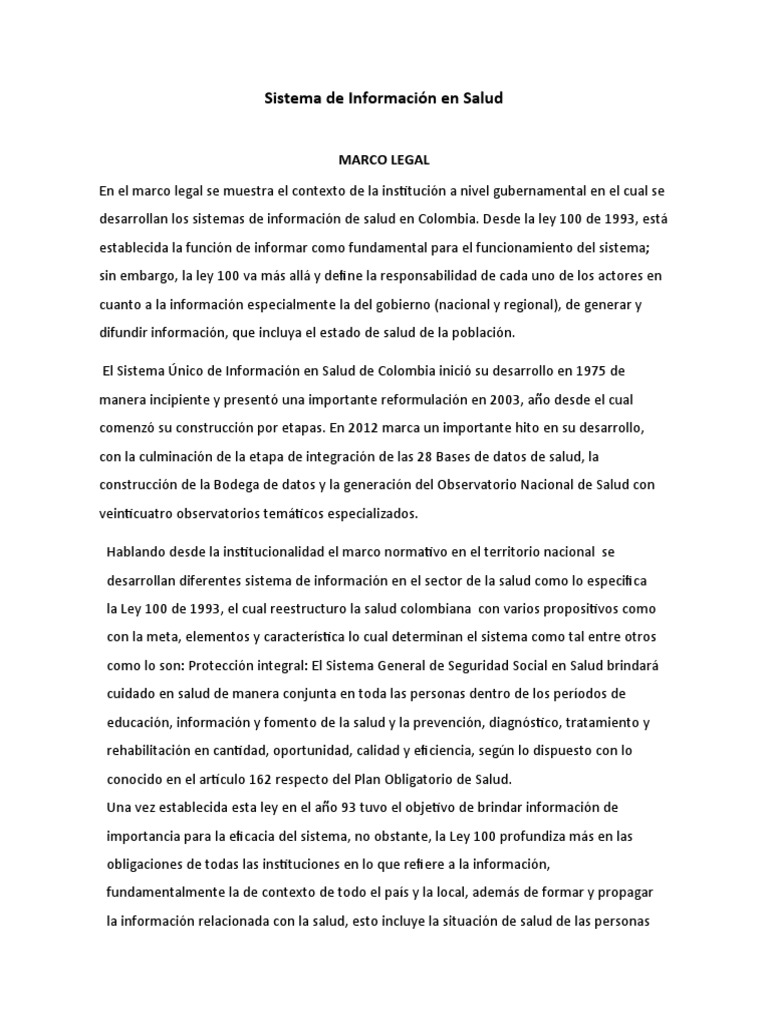 Sistema de Información en Salud

MARCO LEGAL

En el marco legal se muestra el contexto de la institución a nivel gubernamental en el cual se desarrollan los sistemas de información de salud en Colombia. Desde la ley 100 de 1993, está establecida la función de informar como fundamental para el funcionamiento del sistema; sin embargo, la ley 100 va más allá y define la responsabilidad de cada uno de los actores en cuanto a la información especialmente la del gobierno (nacional y regional), de generar y difundir información, que incluya el estado de salud de la población.

El Sistema Único de Información en Salud de Colombia inició su desarrollo en 1975 de manera incipiente y presentó una importante reformulación en 2003, año desde el cual comenzó su construcción por etapas. En 2012 marca un importante hito en su desarrollo, con la culminación de la etapa de integración de las 28 Bases de datos de salud, la construcción de la Bodega de datos y la generación del Observatorio Nacional de Salud con veinticuatro observatorios temáticos especializados.

Hablando desde la institucionalidad el marco normativo en el territorio nacional se desarrollan diferentes sistema de información en el sector de la salud como lo especifica la Ley 100 de 1993, el cual reestructuro la salud colombiana con varios propositivos como con la meta, elementos y característica lo cual determinan el sistema como tal entre otros como lo son: Protección integral: El Sistema General de Seguridad Social en Salud brindará cuidado en salud de manera conjunta en toda las personas dentro de los períodos de educación, información y fomento de la salud y la prevención, diagnóstico, tratamiento y rehabilitación en cantidad, oportunidad, calidad y eficiencia, según lo dispuesto con lo conocido en el artículo 162 respecto del Plan Obligatorio de Salud.
Una vez establecida esta ley en el año 93 tuvo el objetivo de brindar información de importancia para la eficacia del sistema, no obstante, la Ley 100 profundiza más en las obligaciones de todas las instituciones en lo que refiere a la información, fundamentalmente la de contexto de todo el país y la local, además de formar y propagar la información relacionada con la salud, esto incluye la situación de salud de las personas